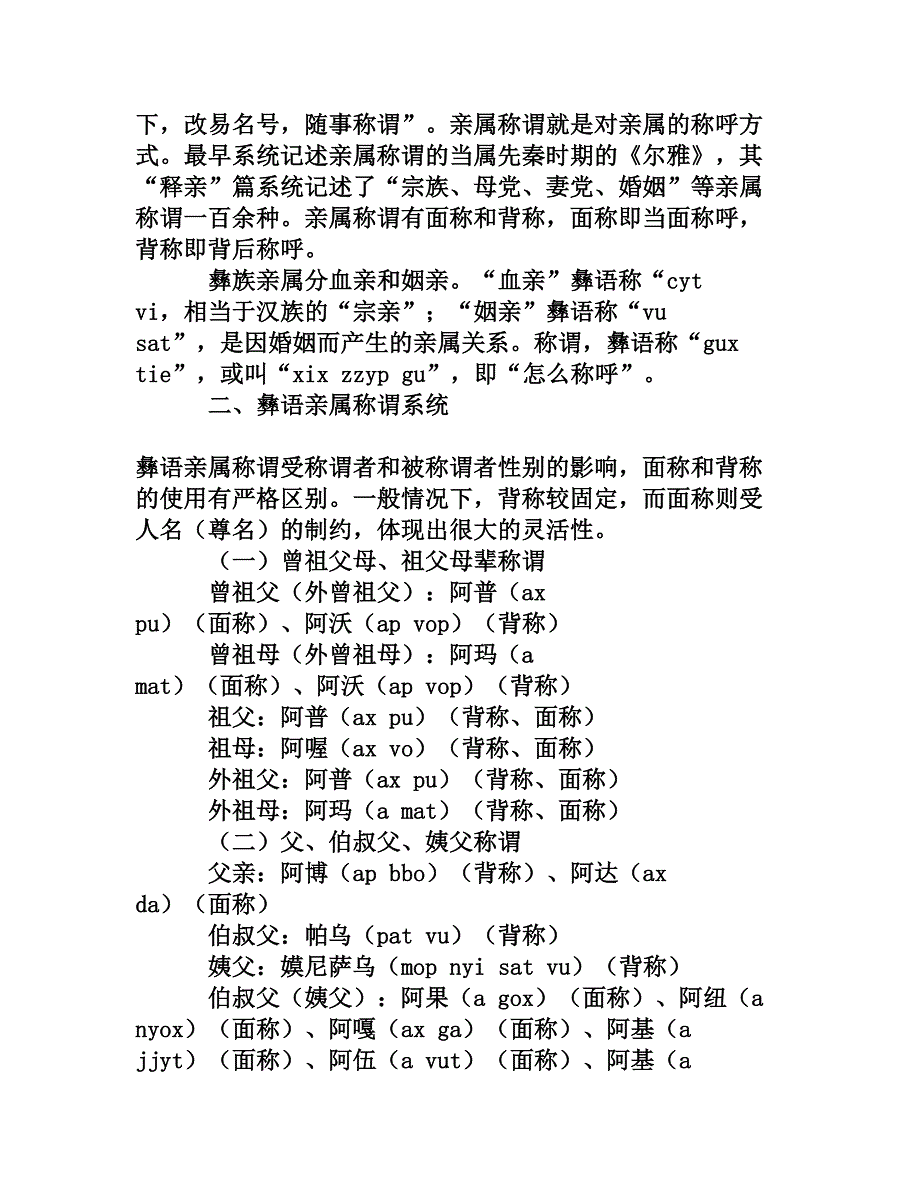 下，改易名号，随事称谓”。亲属称谓就是对亲属的称呼方式。最早系统记述亲属称谓的当属先秦时期的《尔雅》，其“释亲”篇系统记述了“宗族、母党、妻党、婚姻”等亲属称谓一百余种。亲属称谓有面称和背称，面称即当面称呼，背称即背后称呼。

彝族亲属分血亲和姻亲。“血亲”彝语称“cyt vi，相当于汉族的“宗亲”；“姻亲”彝语称“vu sat”，是因婚姻而产生的亲属关系。称谓，彝语称“gux tie”，或叫“xix zzyp gu”，即“怎么称呼”。

二、彝语亲属称谓系统

彝语亲属称谓受称谓者和被称谓者性别的影响，面称和背称的使用有严格区别。一般情况下，背称较固定，而面称则受人名（尊名）的制约，体现出很大的灵活性。

（一）曾祖父母、祖父母辈称谓

曾祖父（外曾祖父）：阿普（ax pu）（面称）、阿沃（ap vop）（背称）

曾祖母（外曾祖母）：阿玛（a mat）（面称）、阿沃（ap vop）（背称）

祖父：阿普（ax pu）（背称、面称）

祖母：阿喔（ax vo）（背称、面称）

外祖父：阿普（ax pu）（背称、面称）

外祖母：阿玛（a mat）（背称、面称）

（二）父、伯叔父、姨父称谓

父亲：阿博（ap bbo）（背称）、阿达（ax da）（面称）

伯叔父：帕乌（pat vu）（背称）

姨父：嫫尼萨乌（mop nyi sat vu）（背称）

伯叔父（姨父）：阿果（a gox）（面称）、阿纽（a nyox）（面称）、阿嘎（ax ga）（面称）、阿基（a jjyt）（面称）、阿伍（a vut）（面称）、阿基（a